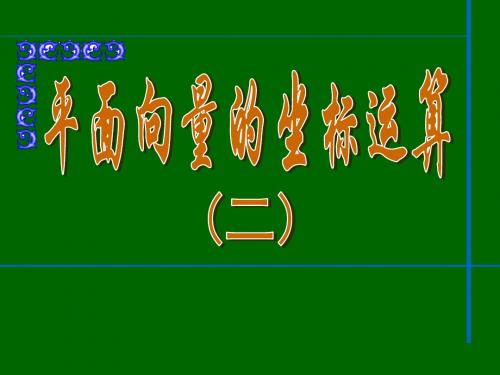 平面向量的坐标运算

（二）